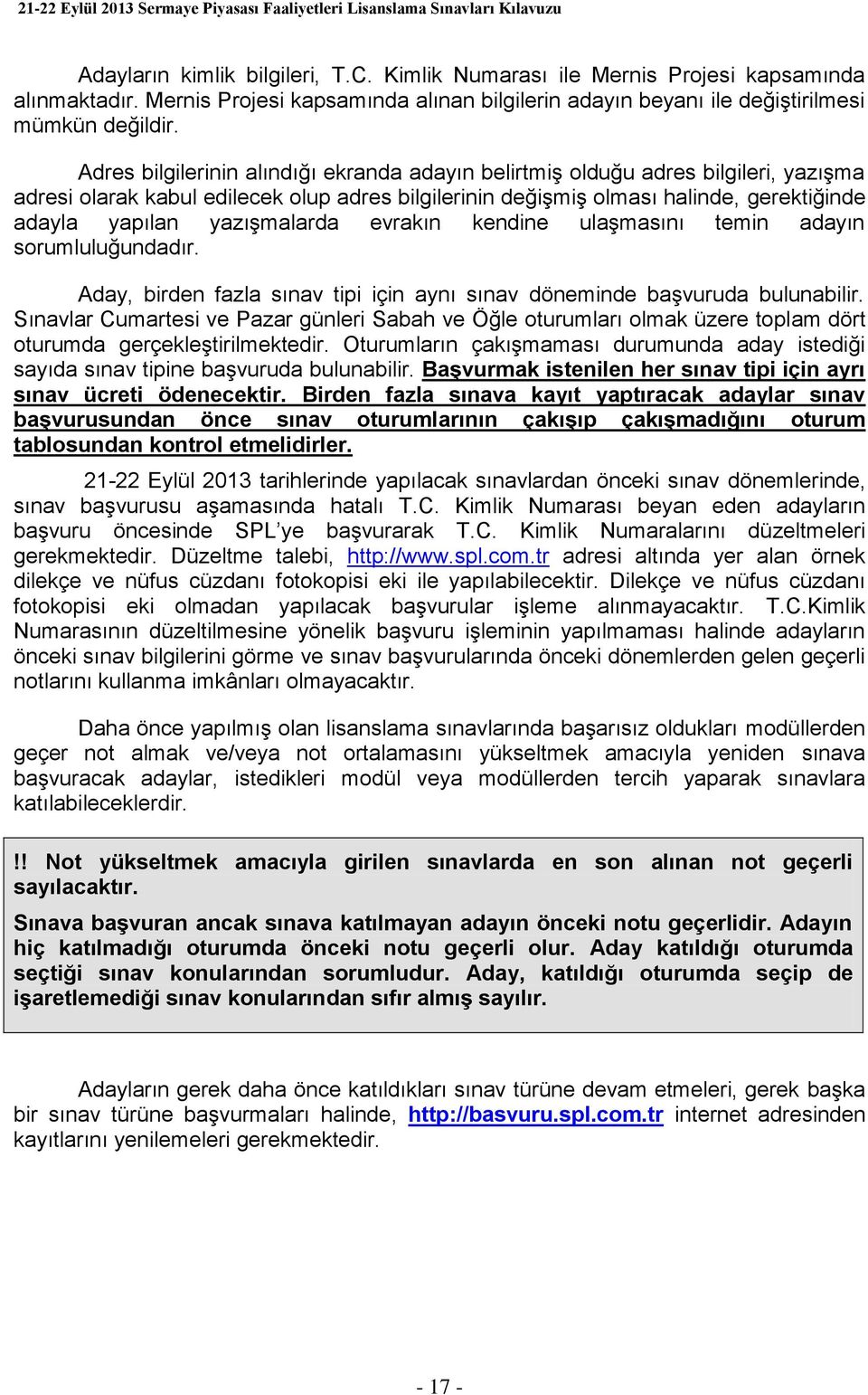 21-22 Eylül 2013 Sermaye Piyasası Faaliyetleri Lisanslama Sınavları Kılavuzu

Adayların kimlik bilgileri, T.C. Kimlik Numarası ile Mernis Projesi kapsamında alınmaktadır. Mernis Projesi kapsamında alınan bilgilerin adayın beyanı ile değiştirilmesi mümkün değildir.

Adres bilgilerinin alındığı ekranda adayın belirtmiş olduğu adres bilgileri, yazışma adresi olarak kabul edilecek olup adres bilgilerinin değişmiş olması halinde, gerektiğinde adayla yapılan yazışmalarda evrakın kendine ulaşmasını temin adayın sorumluluğundadır.

Aday, birden fazla sınav tipi için aynı sınav döneminde başvuruda bulunabilir. Sınavlar Cumartesi ve Pazar günleri Sabah ve Öğle oturumları olmak üzere toplam dört oturumda gerçekleştirilmektedir. Oturumların çakışmaması durumunda aday istediği sayıda sınav tipine başvuruda bulunabilir. Başvurmak istenilen her sınav tipi için ayrı sınav ücreti ödenecektir. Birden fazla sınava kayıt yaptıracak adaylar sınav başvurusundan önce sınav oturumlarının çakışıp çakışmadığını oturum tablosundan kontrol etmelidirler.

21-22 Eylül 2013 tarihlerinde yapılacak sınavlardan önceki sınav dönemlerinde, sınav başvurusu aşamasında hatalı T.C. Kimlik Numarası beyan eden adayların başvuru öncesinde SPL'ye başvurarak T.C. Kimlik Numaralarını düzeltmeleri gerekmektedir. Düzeltme talebi, http://www.spl.com.tr adresi altında yer alan örnek dilekçe ve nüfus cüzdanı fotokopisi eki ile yapılabilecektir. Dilekçe ve nüfus cüzdanı fotokopisi eki olmadan yapılacak başvurular işleme alınmayacaktır. T.C.Kimlik Numarasının düzeltilmesine yönelik başvuru işleminin yapılmaması halinde adayların önceki sınav bilgilerini görme ve sınav başvurularında önceki dönemlerden gelen geçerli notlarını kullanma imkânları olmayacaktır.

Daha önce yapılmış olan lisanslama sınavlarında başarısız oldukları modüllerden geçer not almak ve/veya not ortalamasını yükseltmek amacıyla yeniden sınava başvuracak adaylar, istedikleri modül veya modüllerden tercih yaparak sınavlara katılabileceklerdir.

!! Not yükseltmek amacıyla girilen sınavlarda en son alınan not geçerli sayılacaktır.

Sınava başvuran ancak sınava katılmayan adayın önceki notu geçerlidir. Adayın hiç katılmadığı oturumda önceki notu geçerli olur. Aday katıldığı oturumda seçtiği sınav konularından sorumludur. Aday, katıldığı oturumda seçip de işaretlemediği sınav konularından sıfır almış sayılır.

Adayların gerek daha önce katıldıkları sınav türüne devam etmeleri, gerek başka bir sınav türüne başvurmaları halinde, http://basvuru.spl.com.tr internet adresinden kayıtlarını yenilemeleri gerekmektedir.

- 17 -